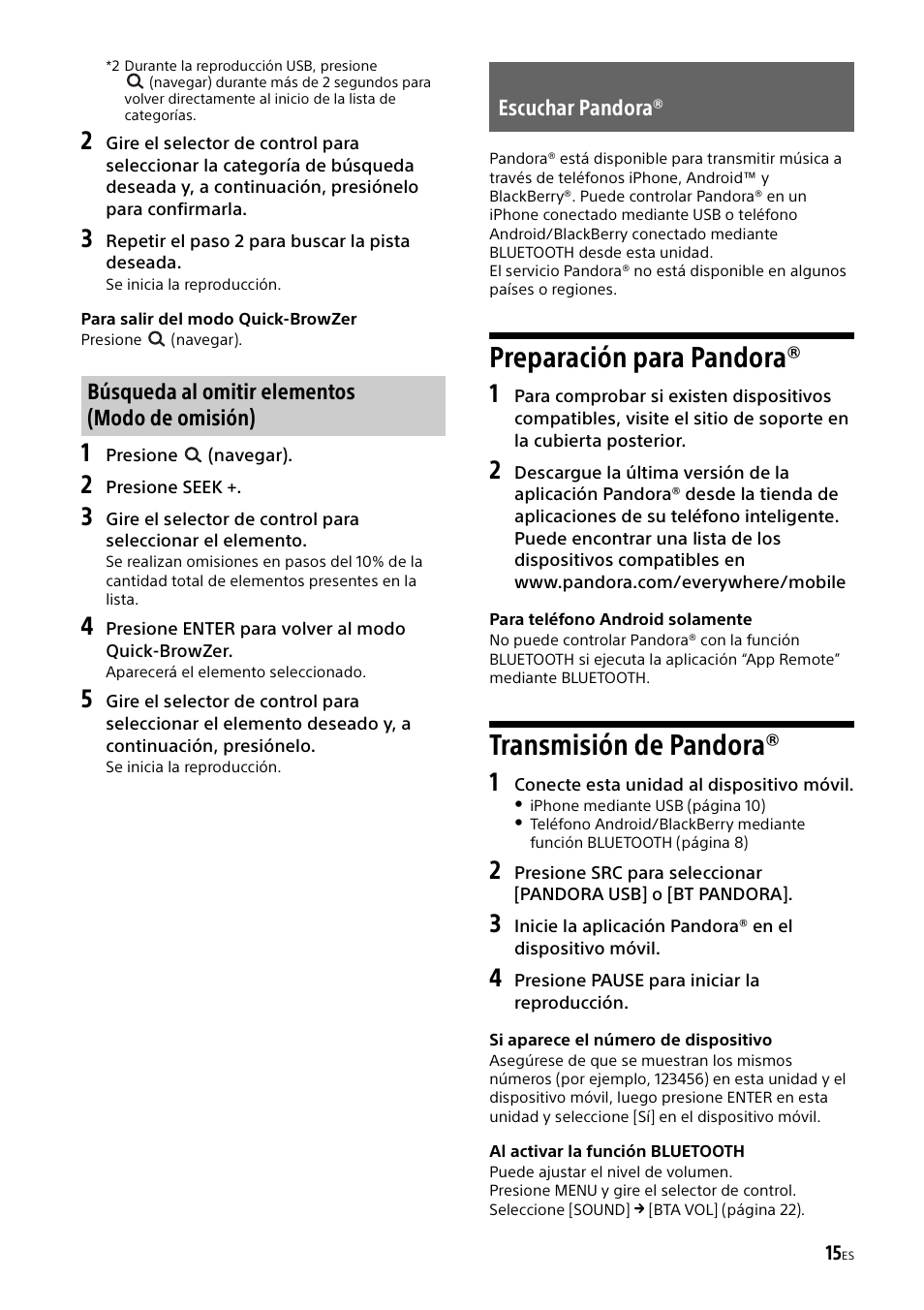 *2 Durante la reproducción USB, presione (navegar) durante más de 2 segundos para volver directamente al inicio de la lista de categorías.

2 Gire el selector de control para seleccionar la categoría de búsqueda deseada y, a continuación, presiónelo para confirmarla.

3 Repetir el paso 2 para buscar la pista deseada.
Se inicia la reproducción.

Para salir del modo Quick-BrowZer
Presione (navegar).

Búsqueda al omitir elementos (Modo de omisión)

1 Presione (navegar).

2 Presione SEEK +.

3 Gire el selector de control para seleccionar el elemento.
Se realizan omisiones en pasos del 10% de la cantidad total de elementos presentes en la lista.

4 Presione ENTER para volver al modo Quick-BrowZer.
Aparecerá el elemento seleccionado.

5 Gire el selector de control para seleccionar el elemento deseado y, a continuación, presiónelo.
Se inicia la reproducción.

Escuchar Pandora®

Pandora® está disponible para transmitir música a través de teléfonos iPhone, Android™ y BlackBerry®. Puede controlar Pandora® en un iPhone conectado mediante USB o teléfono Android/BlackBerry conectado mediante BLUETOOTH desde esta unidad.
El servicio Pandora® no está disponible en algunos países o regiones.

Preparación para Pandora®

1 Para comprobar si existen dispositivos compatibles, visite el sitio de soporte en la cubierta posterior.

2 Descargue la última versión de la aplicación Pandora® desde la tienda de aplicaciones de su teléfono inteligente. Puede encontrar una lista de los dispositivos compatibles en www.pandora.com/everywhere/mobile

Para teléfono Android solamente
No puede controlar Pandora® con la función BLUETOOTH si ejecuta la aplicación “App Remote” mediante BLUETOOTH.

Transmisión de Pandora®

1 Conecte esta unidad al dispositivo móvil.
• iPhone mediante USB (página 10)
• Teléfono Android/BlackBerry mediante función BLUETOOTH (página 8)

2 Presione SRC para seleccionar [PANDORA USB] o [BT PANDORA].

3 Inicie la aplicación Pandora® en el dispositivo móvil.

4 Presione PAUSE para iniciar la reproducción.

Si aparece el número de dispositivo
Asegúrese de que se muestran los mismos números (por ejemplo, 123456) en esta unidad y el dispositivo móvil, luego presione ENTER en esta unidad y seleccione [Sí] en el dispositivo móvil.

Al activar la función BLUETOOTH
Puede ajustar el nivel de volumen.
Presione MENU y gire el selector de control. Seleccione [SOUND] → [BTA VOL] (página 22).

15ES